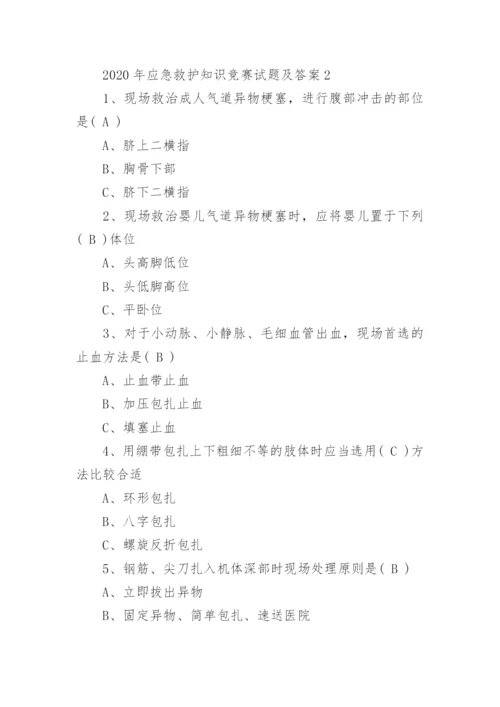 2020 年应急救护知识竞赛试题及答案 2

1、现场救治成人气道异物梗塞，进行腹部冲击的部位是( A )

A、脐上二横指

B、胸骨下部

C、脐下二横指

2、现场救治婴儿气道异物梗塞时，应将婴儿置于下列( B )体位

A、头高脚低位

B、头低脚高位

C、平卧位

3、对于小动脉、小静脉、毛细血管出血，现场首选的止血方法是( B )

A、止血带止血

B、加压包扎止血

C、填塞止血

4、用绷带包扎上下粗细不等的肢体时应当选用( C )方法比较合适

A、环形包扎

B、八字包扎

C、螺旋反折包扎

5、钢筋、尖刀扎入机体深部时现场处理原则是( B )

A、立即拔出异物

B、固定异物、简单包扎、速送医院